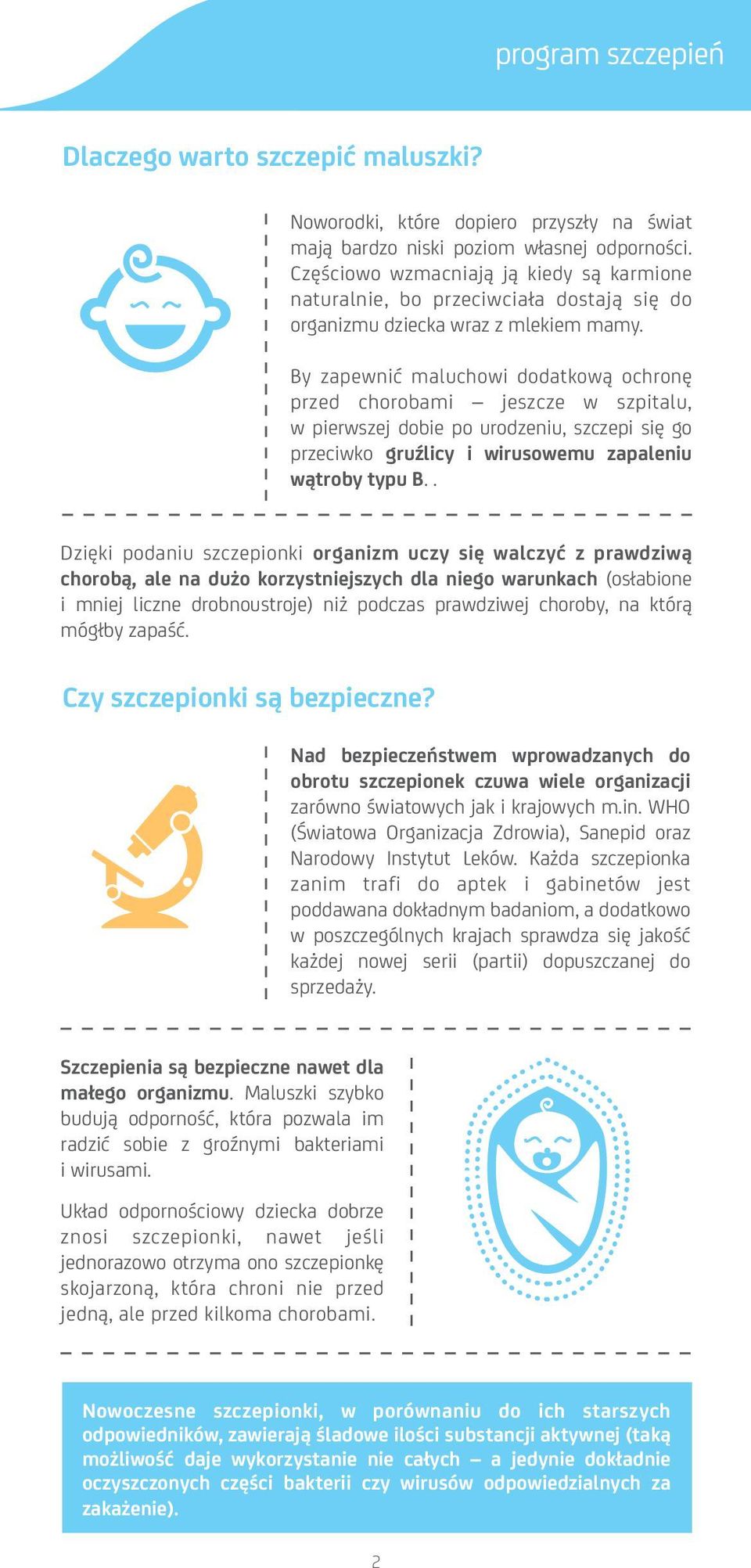 program szczepień

Dlaczego warto szczepić maluszki?

Noworodki, które dopiero przyszły na świat mają bardzo niski poziom własnej odporności. Częściowo wzmacniają ją kiedy są karmione naturalnie, bo przeciwciała dostają się do organizmu dziecka wraz z mlekiem mamy.

By zapewnić maluchowi dodatkową ochronę przed chorobami – jeszcze w szpitalu, w pierwszej dobie po urodzeniu, szczepi się go przeciwko gruźlicy i wirusowemu zapaleniu wątroby typu B. .

Dzięki podaniu szczepionki organizm uczy się walczyć z prawdziwą chorobą, ale na dużo korzystniejszych dla niego warunkach (osłabione i mniej liczne drobnoustroje) niż podczas prawdziwej choroby, na którą mógłby zapaść.

Czy szczepionki są bezpieczne?

Nad bezpieczeństwem wprowadzanych do obrotu szczepionek czuwa wiele organizacji zarówno światowych jak i krajowych m.in. WHO (Światowa Organizacja Zdrowia), Sanepid oraz Narodowy Instytut Leków. Każda szczepionka zanim trafi do aptek i gabinetów jest poddawana dokładnym badaniom, a dodatkowo w poszczególnych krajach sprawdza się jakość każdej nowej serii (partii) dopuszczanej do sprzedaży.

Szczepienia są bezpieczne nawet dla małego organizmu. Maluszki szybko budują odporność, która pozwala im radzić sobie z groźnymi bakteriami i wirusami.

Układ odpornościowy dziecka dobrze znosi szczepionki, nawet jeśli jednorazowo otrzyma ono szczepionkę skojarzoną, która chroni nie przed jedną, ale przed kilkoma chorobami.

Nowoczesne szczepionki, w porównaniu do ich starszych odpowiedników, zawierają śladowe ilości substancji aktywnej (taką możliwość daje wykorzystanie nie całych – a jedynie dokładnie oczyszczonych części bakterii czy wirusów odpowiedzialnych za zakażenie).

2